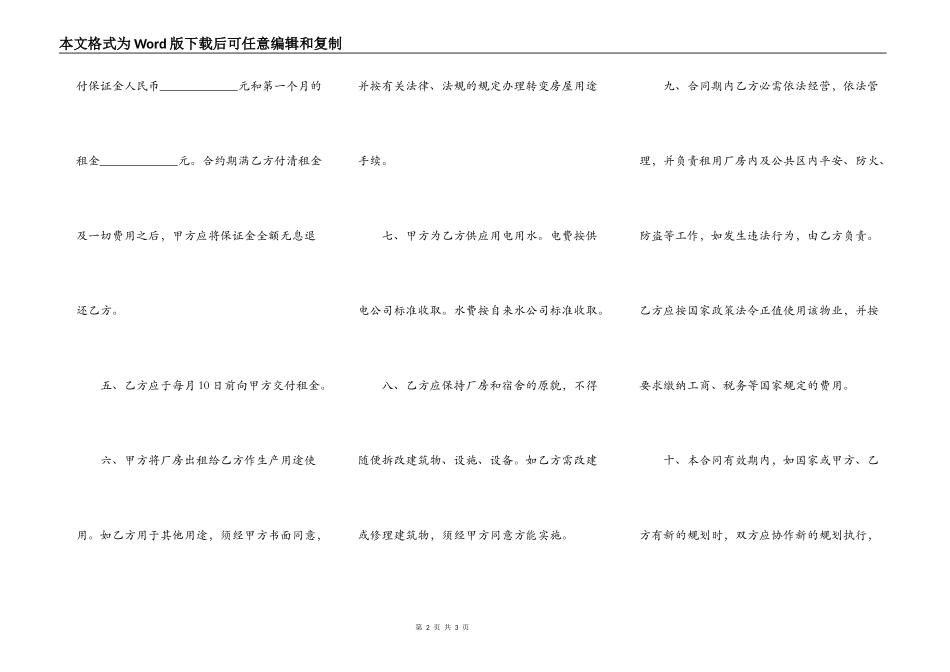 本文格式为Word版下载后可任意编辑和复制

付保证金人民币______________元和第一个月的租金______________元。合约期满乙方付清租金及一切费用之后，甲方应将保证金全额无息退还乙方。

五、乙方应于每月10日前向甲方交付租金。

六、甲方将厂房出租给乙方作生产用途使用。如乙方用于其他用途，须经甲方书面同意，并按有关法律、法规的规定办理转变房屋用途手续。

七、甲方为乙方供应用电用水。电费按供电公司标准收取。水费按自来水公司标准收取。

八、乙方应保持厂房和宿舍的原貌，不得随便拆改建筑物、设施、设备。如乙方需改建或修理建筑物，须经甲方同意方能实施。

九、合同期内乙方必需依法经营，依法管理，并负责租用厂房内及公共区内平安、防火、防盗等工作，如发生违法行为，由乙方负责。乙方应按国家政策法令正值使用该物业，并按要求缴纳工商、税务等国家规定的费用。

十、本合同有效期内，如国家或甲方、乙方有新的规划时，双方应协作新的规划执行，

第 2 页 共 3 页